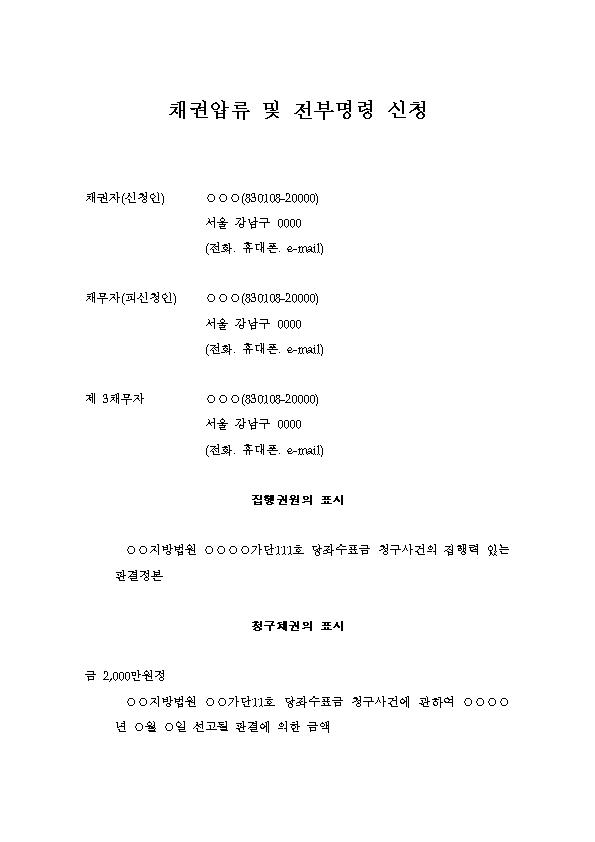 채권압류 및 전부명령 신청

채권자(신청인)　　○○○(830108-20000)
서울 강남구 0000
(전화. 휴대폰. e-mail)

채무자(피신청인)　　○○○(830108-20000)
서울 강남구 0000
(전화. 휴대폰. e-mail)

제 3채무자　　○○○(830108-20000)
서울 강남구 0000
(전화. 휴대폰. e-mail)

집행권원의 표시

○○지방법원 ○○○○가단111호 당좌수표금 청구사건의 집행력 있는 판결정본

청구채권의 표시

금 2,000만원정
○○지방법원 ○○가단11호 당좌수표금 청구사건에 관하여 ○○○○년 ○월 ○일 선고된 판결에 의한 금액